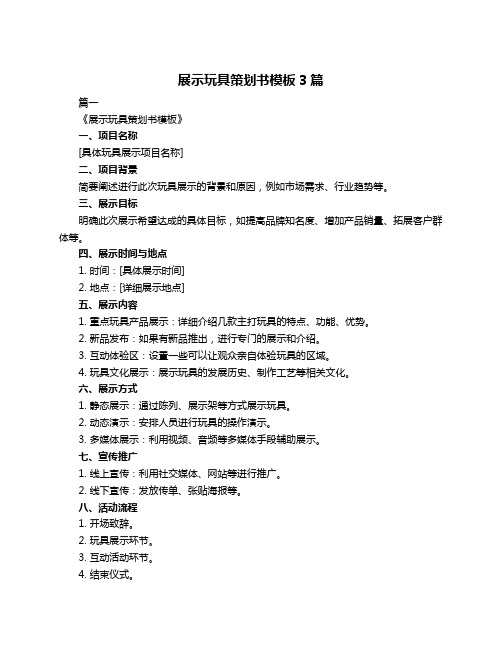 展示玩具策划书模板 3 篇

篇一

《展示玩具策划书模板》

一、项目名称

[具体玩具展示项目名称]

二、项目背景

简要阐述进行此次玩具展示的背景和原因，例如市场需求、行业趋势等。

三、展示目标

明确此次展示希望达成的具体目标，如提高品牌知名度、增加产品销量、拓展客户群体等。

四、展示时间与地点

1. 时间：[具体展示时间]

2. 地点：[详细展示地点]

五、展示内容

1. 重点玩具产品展示：详细介绍几款主打玩具的特点、功能、优势。

2. 新品发布：如果有新品推出，进行专门的展示和介绍。

3. 互动体验区：设置一些可以让观众亲自体验玩具的区域。

4. 玩具文化展示：展示玩具的发展历史、制作工艺等相关文化。

六、展示方式

1. 静态展示：通过陈列、展示架等方式展示玩具。

2. 动态演示：安排人员进行玩具的操作演示。

3. 多媒体展示：利用视频、音频等多媒体手段辅助展示。

七、宣传推广

1. 线上宣传：利用社交媒体、网站等进行推广。

2. 线下宣传：发放传单、张贴海报等。

八、活动流程

1. 开场致辞。

2. 玩具展示环节。

3. 互动活动环节。

4. 结束仪式。